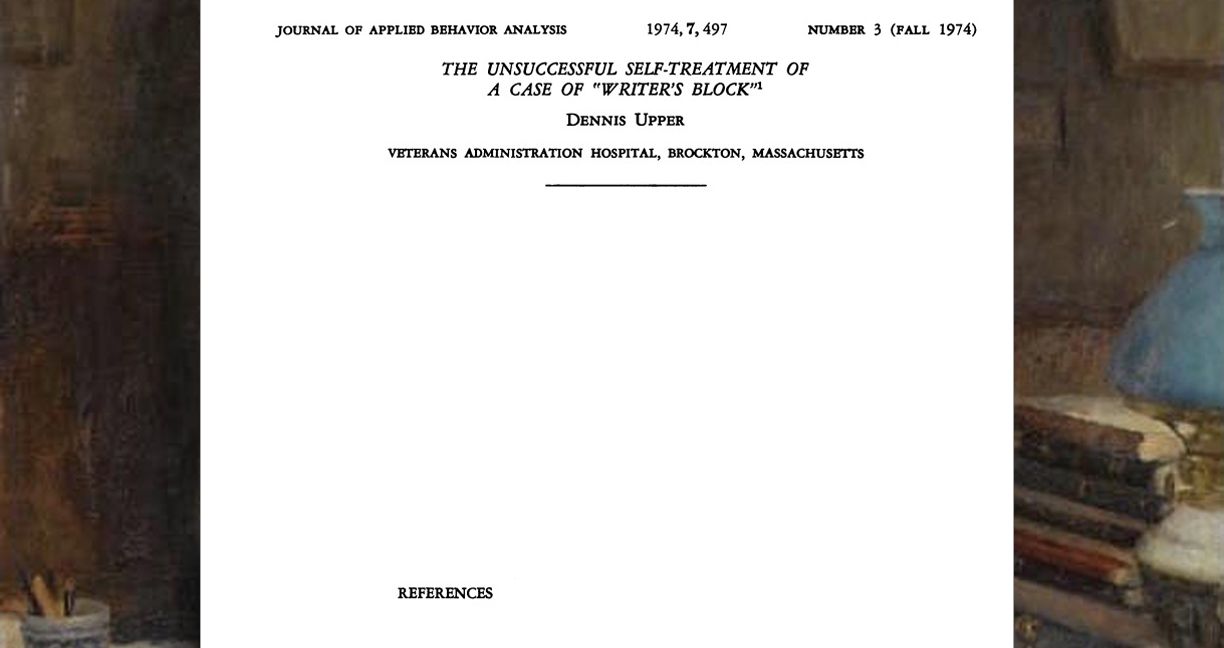 JOURNAL OF APPLIED BEHAVIOR ANALYSIS 1974, 7, 497 NUMBER 3 (FALL 1974)

THE UNSUCCESSFUL SELF-TREATMENT OF A CASE OF "WRITER'S BLOCK"$^1$

DENNIS UPPER

VETERANS ADMINISTRATION HOSPITAL, BROCKTON, MASSACHUSETTS

REFERENCES